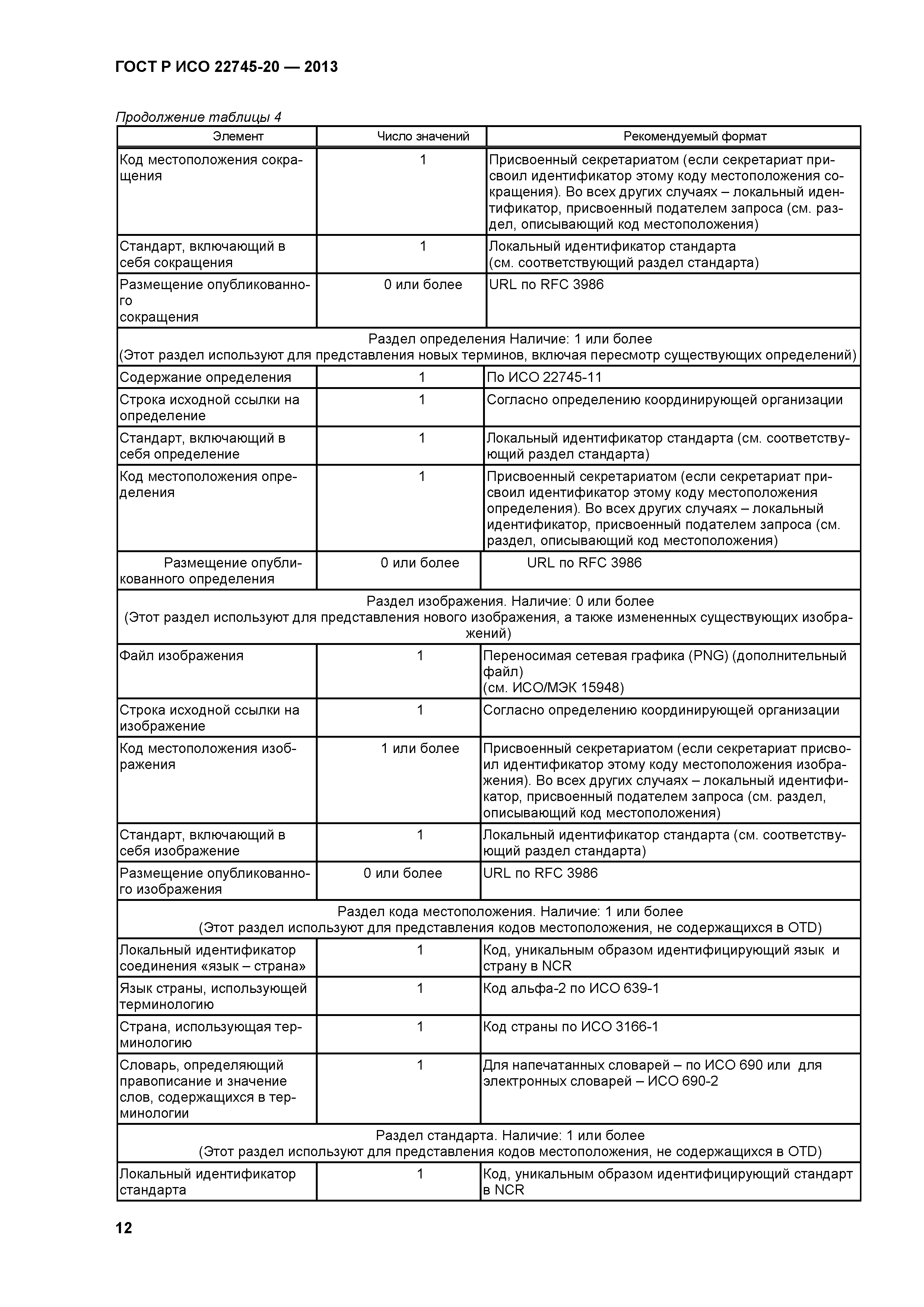 ГОСТ Р ИСО 22745-20 — 2013

Продолжение таблицы 4

| Элемент | Число значений | Рекомендуемый формат |
|---|---|---|
| Код местоположения сокращения | 1 | Присвоенный секретариатом (если секретариат присвоил идентификатор этому коду местоположения сокращения). Во всех других случаях – локальный идентификатор, присвоенный подателем запроса (см. раздел, описывающий код местоположения) |
| Стандарт, включающий в себя сокращения | 1 | Локальный идентификатор стандарта (см. соответствующий раздел стандарта) |
| Размещение опубликованного сокращения | 0 или более | URL по RFC 3986 |
| Раздел определения Наличие: 1 или более (Этот раздел используют для представления новых терминов, включая пересмотр существующих определений) | | |
| Содержание определения | 1 | По ИСО 22745-11 |
| Строка исходной ссылки на определение | 1 | Согласно определению координирующей организации |
| Стандарт, включающий в себя определение | 1 | Локальный идентификатор стандарта (см. соответствующий раздел стандарта) |
| Код местоположения определения | 1 | Присвоенный секретариатом (если секретариат присвоил идентификатор этому коду местоположения определения). Во всех других случаях – локальный идентификатор, присвоенный подателем запроса (см. раздел, описывающий код местоположения) |
| Размещение опубликованного определения | 0 или более | URL по RFC 3986 |
| Раздел изображения. Наличие: 0 или более (Этот раздел используют для представления нового изображения, а также измененных существующих изображений) | | |
| Файл изображения | 1 | Переносимая сетевая графика (PNG) (дополнительный файл) (см. ИСО/МЭК 15948) |
| Строка исходной ссылки на изображение | 1 | Согласно определению координирующей организации |
| Код местоположения изображения | 1 или более | Присвоенный секретариатом (если секретариат присвоил идентификатор этому коду местоположения изображения). Во всех других случаях – локальный идентификатор, присвоенный подателем запроса (см. раздел, описывающий код местоположения) |
| Стандарт, включающий в себя изображение | 1 | Локальный идентификатор стандарта (см. соответствующий раздел стандарта) |
| Размещение опубликованного изображения | 0 или более | URL по RFC 3986 |
| Раздел кода местоположения. Наличие: 1 или более (Этот раздел используют для представления кодов местоположения, не содержащихся в OTD) | | |
| Локальный идентификатор соединения «язык – страна» | 1 | Код, уникальным образом идентифицирующий язык и страну в NCR |
| Язык страны, использующей терминологию | 1 | Код альфа-2 по ИСО 639-1 |
| Страна, использующая терминологию | 1 | Код страны по ИСО 3166-1 |
| Словарь, определяющий правописание и значение слов, содержащихся в терминологии | 1 | Для напечатанных словарей – по ИСО 690 или для электронных словарей – ИСО 690-2 |
| Раздел стандарта. Наличие: 1 или более (Этот раздел используют для представления кодов местоположения, не содержащихся в OTD) | | |
| Локальный идентификатор стандарта | 1 | Код, уникальным образом идентифицирующий стандарт в NCR |

12